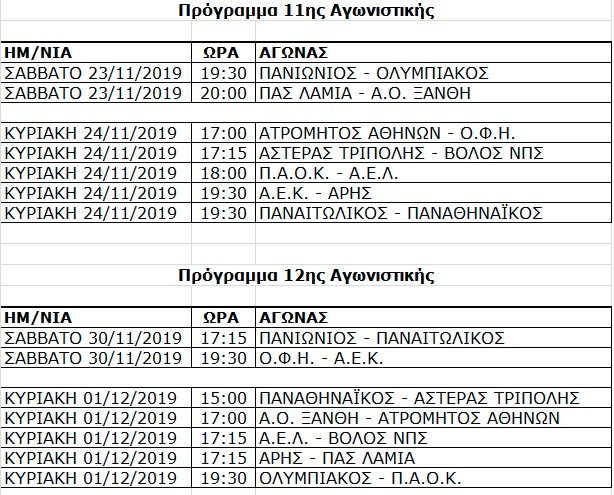 Πρόγραμμα 11ης Αγωνιστικής

| ΗΜ/ΝΙΑ | ΩΡΑ | ΑΓΩΝΑΣ |
|---|---|---|
| ΣΑΒΒΑΤΟ 23/11/2019 | 19:30 | ΠΑΝΙΩΝΙΟΣ - ΟΛΥΜΠΙΑΚΟΣ |
| ΣΑΒΒΑΤΟ 23/11/2019 | 20:00 | ΠΑΣ ΛΑΜΙΑ - Α.Ο. ΞΑΝΘΗ |
| | | |
| ΚΥΡΙΑΚΗ 24/11/2019 | 17:00 | ΑΤΡΟΜΗΤΟΣ ΑΘΗΝΩΝ - Ο.Φ.Η. |
| ΚΥΡΙΑΚΗ 24/11/2019 | 17:15 | ΑΣΤΕΡΑΣ ΤΡΙΠΟΛΗΣ - ΒΟΛΟΣ ΝΠΣ |
| ΚΥΡΙΑΚΗ 24/11/2019 | 18:00 | Π.Α.Ο.Κ. - Α.Ε.Λ. |
| ΚΥΡΙΑΚΗ 24/11/2019 | 19:30 | Α.Ε.Κ. - ΑΡΗΣ |
| ΚΥΡΙΑΚΗ 24/11/2019 | 19:30 | ΠΑΝΑΙΤΩΛΙΚΟΣ - ΠΑΝΑΘΗΝΑΪΚΟΣ |

Πρόγραμμα 12ης Αγωνιστικής

| ΗΜ/ΝΙΑ | ΩΡΑ | ΑΓΩΝΑΣ |
|---|---|---|
| ΣΑΒΒΑΤΟ 30/11/2019 | 17:15 | ΠΑΝΙΩΝΙΟΣ - ΠΑΝΑΙΤΩΛΙΚΟΣ |
| ΣΑΒΒΑΤΟ 30/11/2019 | 19:30 | Ο.Φ.Η. - Α.Ε.Κ. |
| | | |
| ΚΥΡΙΑΚΗ 01/12/2019 | 15:00 | ΠΑΝΑΘΗΝΑΪΚΟΣ - ΑΣΤΕΡΑΣ ΤΡΙΠΟΛΗΣ |
| ΚΥΡΙΑΚΗ 01/12/2019 | 17:00 | Α.Ο. ΞΑΝΘΗ - ΑΤΡΟΜΗΤΟΣ ΑΘΗΝΩΝ |
| ΚΥΡΙΑΚΗ 01/12/2019 | 17:15 | Α.Ε.Λ. - ΒΟΛΟΣ ΝΠΣ |
| ΚΥΡΙΑΚΗ 01/12/2019 | 17:15 | ΑΡΗΣ - ΠΑΣ ΛΑΜΙΑ |
| ΚΥΡΙΑΚΗ 01/12/2019 | 19:30 | ΟΛΥΜΠΙΑΚΟΣ - Π.Α.Ο.Κ. |